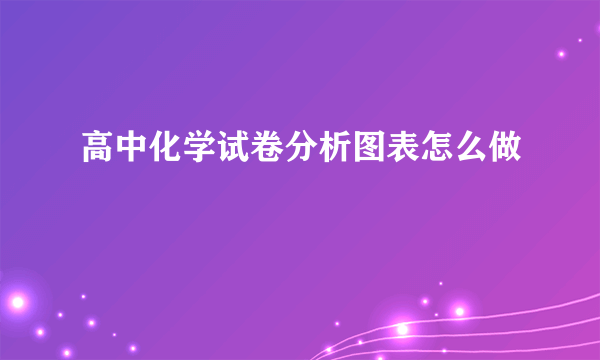 高中化学试卷分析图表怎么做